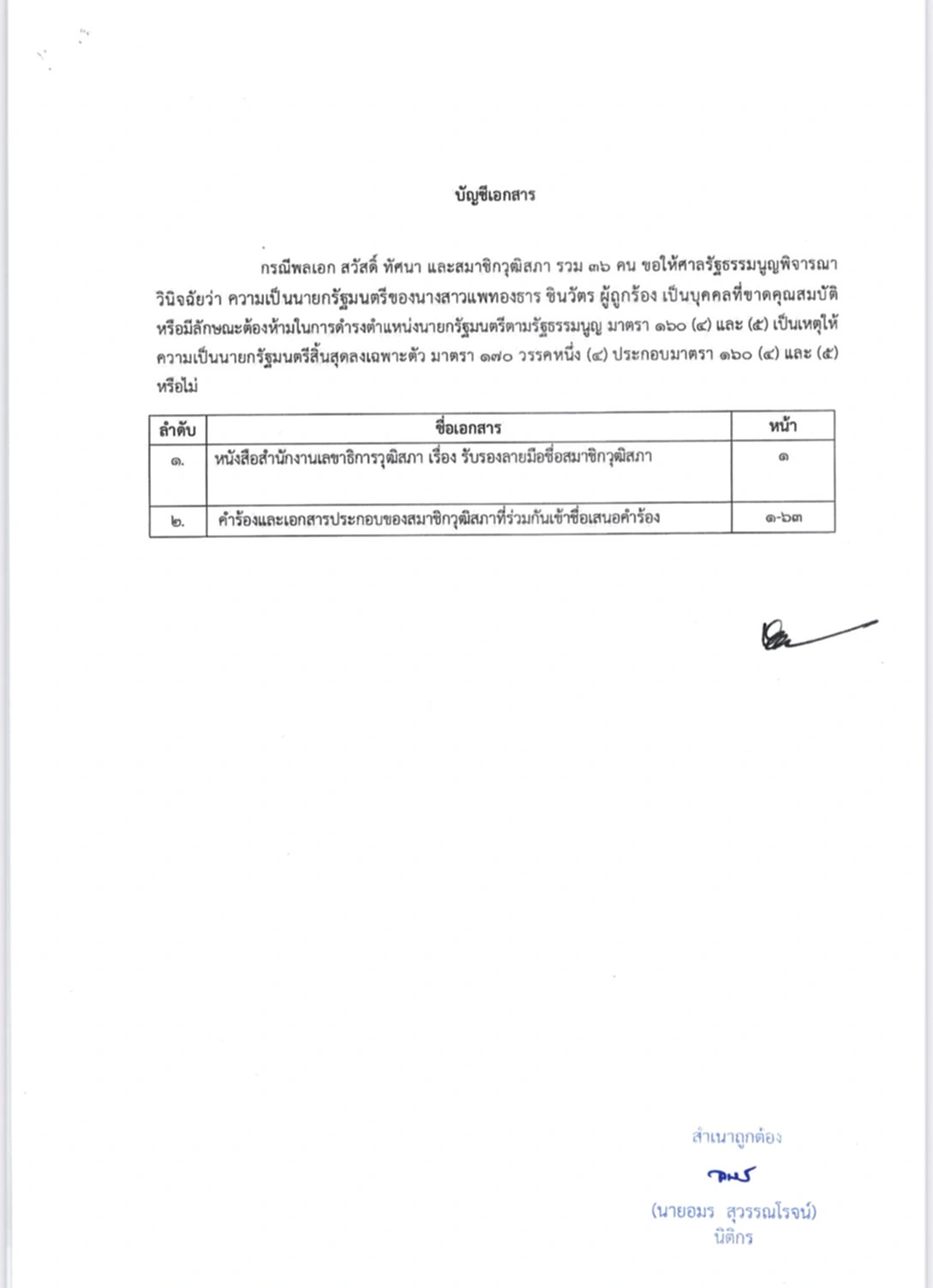 บัญชีเอกสาร

กรณีพลเอก สวัสดิ์ ทัศนา และสมาชิกวุฒิสภา รวม ๓๖ คน ขอให้ศาลรัฐธรรมนูญพิจารณาวินิจฉัยว่า ความเป็นนายกรัฐมนตรีของนางสาวแพทองธาร ชินวัตร ผู้ถูกร้อง เป็นบุคคลที่ขาดคุณสมบัติหรือมีลักษณะต้องห้ามในการดำรงตำแหน่งนายกรัฐมนตรีตามรัฐธรรมนูญ มาตรา ๑๖๐ (๔) และ (๕) เป็นเหตุให้ความเป็นนายกรัฐมนตรีสิ้นสุดลงเฉพาะตัว มาตรา ๑๗๐ วรรคหนึ่ง (๔) ประกอบมาตรา ๑๖๐ (๔) และ (๕) หรือไม่

| ลำดับ | ชื่อเอกสาร | หน้า |
|---|---|---|
| ๑. | หนังสือสำนักงานเลขาธิการวุฒิสภา เรื่อง รับรองลายมือชื่อสมาชิกวุฒิสภา | ๑ |
| ๒. | คำร้องและเอกสารประกอบของสมาชิกวุฒิสภาที่ร่วมกันเข้าชื่อเสนอคำร้อง | ๑-๖๓ |

สำเนาถูกต้อง

(นายอมร สุวรรณโรจน์)
นิติกร